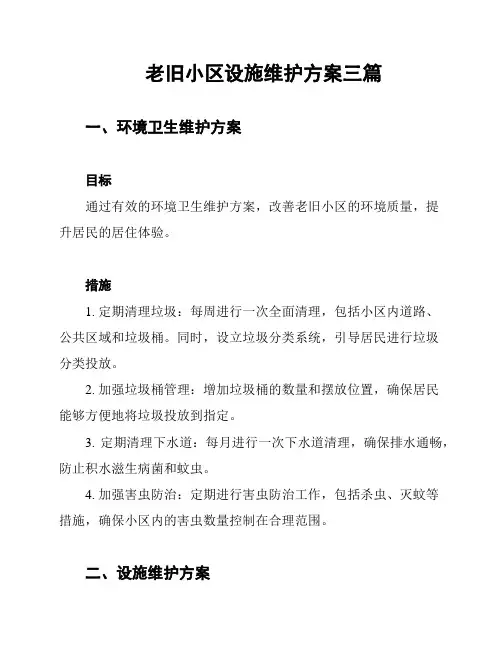 老旧小区设施维护方案三篇

一、环境卫生维护方案

目标

通过有效的环境卫生维护方案，改善老旧小区的环境质量，提升居民的居住体验。

措施

1. 定期清理垃圾：每周进行一次全面清理，包括小区内道路、公共区域和垃圾桶。同时，设立垃圾分类系统，引导居民进行垃圾分类投放。

2. 加强垃圾桶管理：增加垃圾桶的数量和摆放位置，确保居民能够方便地将垃圾投放到指定。

3. 定期清理下水道：每月进行一次下水道清理，确保排水通畅，防止积水滋生病菌和蚊虫。

4. 加强害虫防治：定期进行害虫防治工作，包括杀虫、灭蚊等措施，确保小区内的害虫数量控制在合理范围。

二、设施维护方案